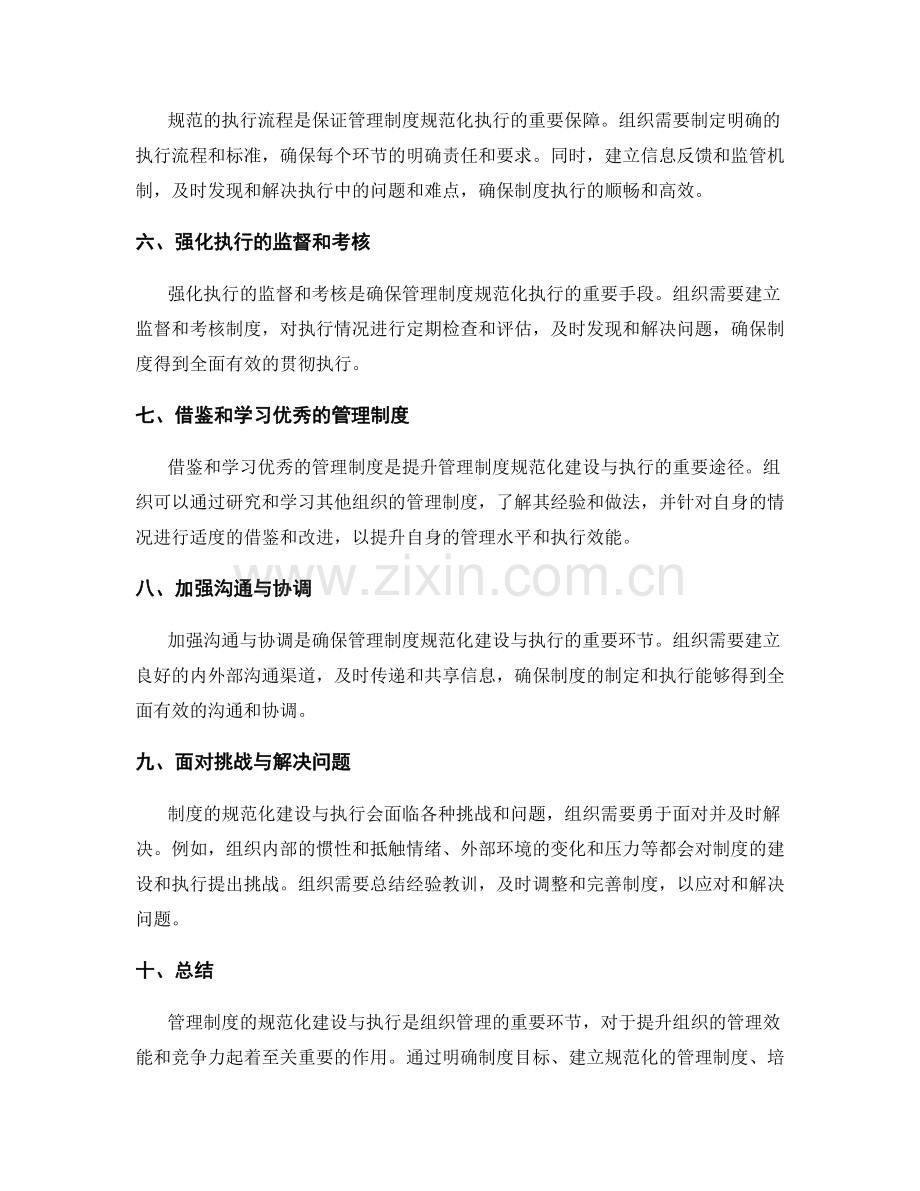 规范的执行流程是保证管理制度规范化执行的重要保障。组织需要制定明确的执行流程和标准，确保每个环节的明确责任和要求。同时，建立信息反馈和监管机制，及时发现和解决执行中的问题和难点，确保制度执行的顺畅和高效。

六、强化执行的监督和考核

强化执行的监督和考核是确保管理制度规范化执行的重要手段。组织需要建立监督和考核制度，对执行情况进行定期检查和评估，及时发现和解决问题，确保制度得到全面有效的贯彻执行。

七、借鉴和学习优秀的管理制度

借鉴和学习优秀的管理制度是提升管理制度规范化建设与执行的重要途径。组织可以通过研究和学习其他组织的管理制度，了解其经验和做法，并针对自身的情况进行适度的借鉴和改进，以提升自身的管理水平和执行效能。

八、加强沟通与协调

加强沟通与协调是确保管理制度规范化建设与执行的重要环节。组织需要建立良好的内外部沟通渠道，及时传递和共享信息，确保制度的制定和执行能够得到全面有效的沟通和协调。

九、面对挑战与解决问题

制度的规范化建设与执行会面临各种挑战和问题，组织需要勇于面对并及时解决。例如，组织内部的惯性和抵触情绪、外部环境的变化和压力等都会对制度的建设和执行提出挑战。组织需要总结经验教训，及时调整和完善制度，以应对和解决问题。

十、总结

管理制度的规范化建设与执行是组织管理的重要环节，对于提升组织的管理效能和竞争力起着至关重要的作用。通过明确制度目标、建立规范化的管理制度、培

www.zixin.com.cn